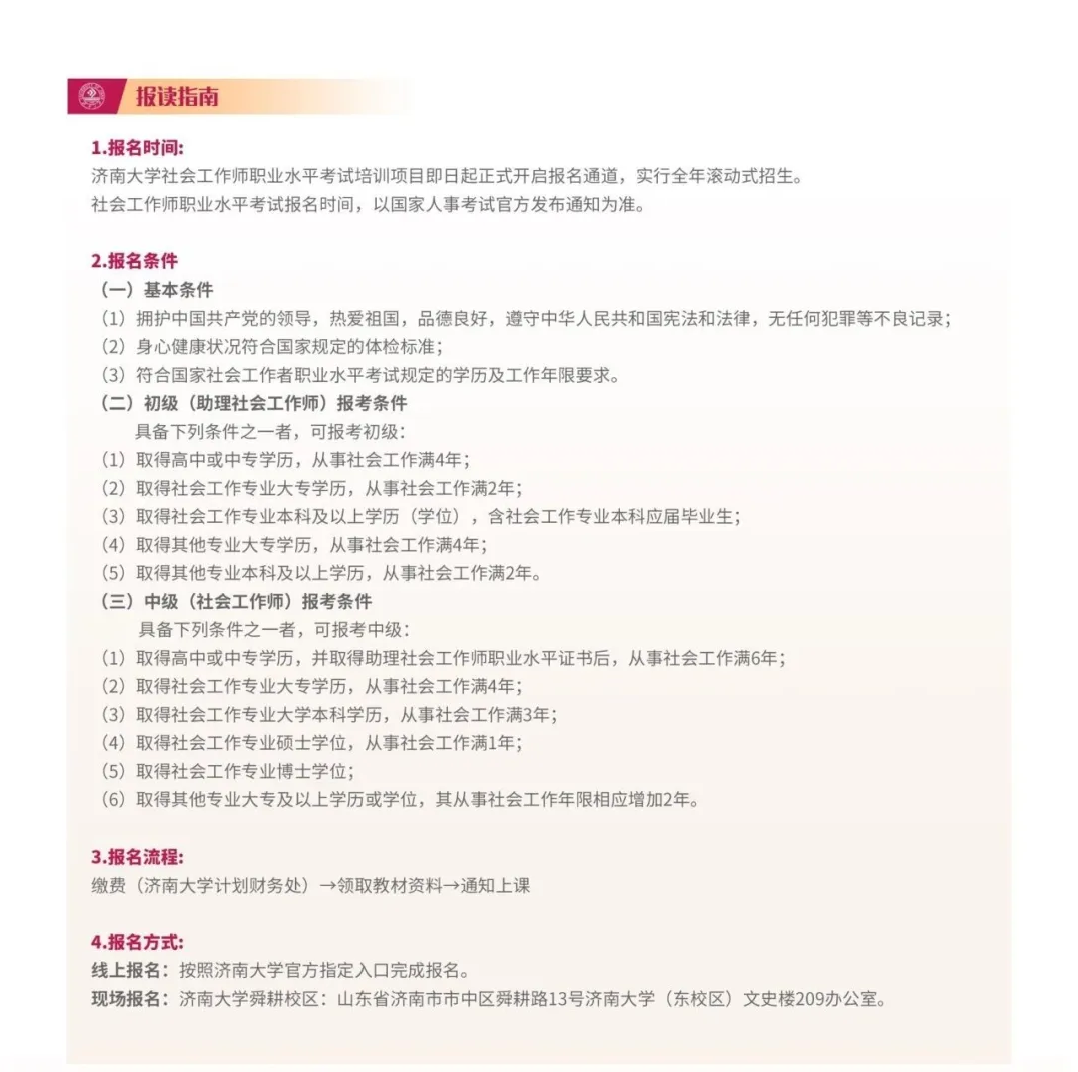 报读指南

1.报名时间:
济南大学社会工作师职业水平考试培训项目即日起正式开启报名通道，实行全年滚动式招生。
社会工作师职业水平考试报名时间，以国家人事考试官方发布通知为准。

2.报名条件
（一）基本条件
（1）拥护中国共产党的领导，热爱祖国，品德良好，遵守中华人民共和国宪法和法律，无任何犯罪等不良记录；
（2）身心健康状况符合国家规定的体检标准；
（3）符合国家社会工作者职业水平考试规定的学历及工作年限要求。
（二）初级（助理社会工作师）报考条件
具备下列条件之一者，可报考初级：
（1）取得高中或中专学历，从事社会工作满4年；
（2）取得社会工作专业大专学历，从事社会工作满2年；
（3）取得社会工作专业本科及以上学历（学位），含社会工作专业本科应届毕业生；
（4）取得其他专业大专学历，从事社会工作满4年；
（5）取得其他专业本科及以上学历，从事社会工作满2年。
（三）中级（社会工作师）报考条件
具备下列条件之一者，可报考中级：
（1）取得高中或中专学历，并取得助理社会工作师职业水平证书后，从事社会工作满6年；
（2）取得社会工作专业大专学历，从事社会工作满4年；
（3）取得社会工作专业大学本科学历，从事社会工作满3年；
（4）取得社会工作专业硕士学位，从事社会工作满1年；
（5）取得社会工作专业博士学位；
（6）取得其他专业大专及以上学历或学位，其从事社会工作年限相应增加2年。

3.报名流程:
缴费（济南大学计划财务处）→领取教材资料→通知上课

4.报名方式:
线上报名：按照济南大学官方指定入口完成报名。
现场报名：济南大学舜耕校区：山东省济南市市中区舜耕路13号济南大学（东校区）文史楼209办公室。